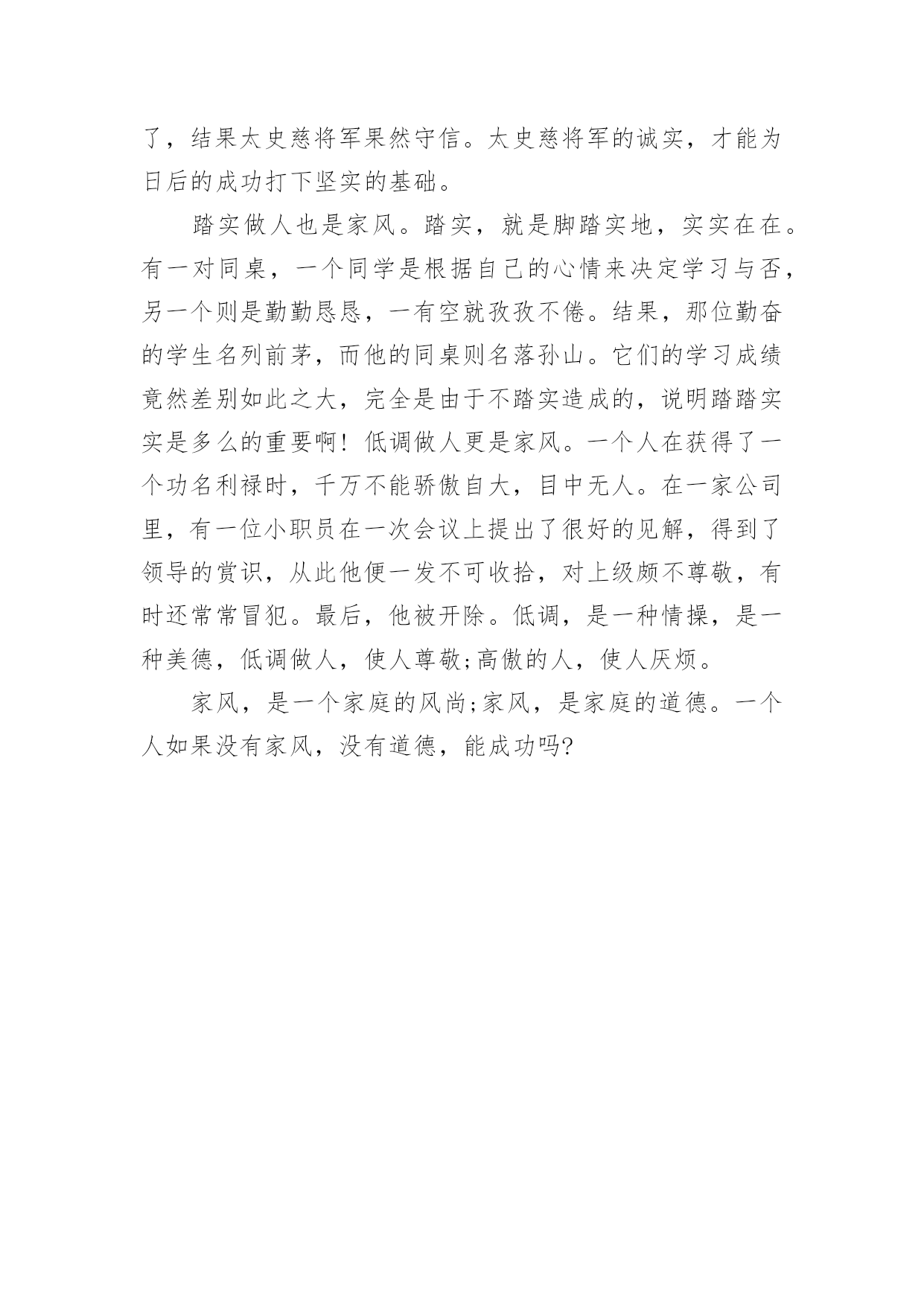 了，结果太史慈将军果然守信。太史慈将军的诚实，才能为日后的成功打下坚实的基础。

踏实做人也是家风。踏实，就是脚踏实地，实实在在。有一对同桌，一个同学是根据自己的心情来决定学习与否，另一个则是勤勤恳恳，一有空就孜孜不倦。结果，那位勤奋的学生名列前茅，而他的同桌则名落孙山。它们的学习成绩竟然差别如此之大，完全是由于不踏实造成的，说明踏踏实实是多么的重要啊！低调做人更是家风。一个人在获得了一个功名利禄时，千万不能骄傲自大，目中无人。在一家公司里，有一位小职员在一次会议上提出了很好的见解，得到了领导的赏识，从此他便一发不可收拾，对上级颇不尊敬，有时还常常冒犯。最后，他被开除。低调，是一种情操，是一种美德，低调做人，使人尊敬;高傲的人，使人厌烦。

家风，是一个家庭的风尚;家风，是家庭的道德。一个人如果没有家风，没有道德，能成功吗?